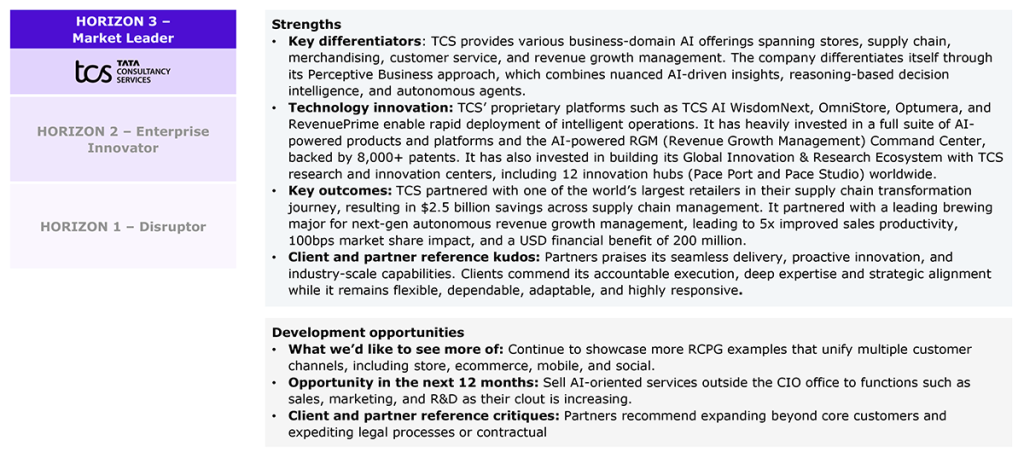 HORIZON 3 – Market Leader

tcs TATA CONSULTANCY SERVICES

HORIZON 2 – Enterprise Innovator

HORIZON 1 – Disruptor

Strengths
• Key differentiators: TCS provides various business-domain AI offerings spanning stores, supply chain, merchandising, customer service, and revenue growth management. The company differentiates itself through its Perceptive Business approach, which combines nuanced AI-driven insights, reasoning-based decision intelligence, and autonomous agents.
• Technology innovation: TCS' proprietary platforms such as TCS AI WisdomNext, OmniStore, Optumera, and RevenuePrime enable rapid deployment of intelligent operations. It has heavily invested in a full suite of AI-powered products and platforms and the AI-powered RGM (Revenue Growth Management) Command Center, backed by 8,000+ patents. It has also invested in building its Global Innovation & Research Ecosystem with TCS research and innovation centers, including 12 innovation hubs (Pace Port and Pace Studio) worldwide.
• Key outcomes: TCS partnered with one of the world's largest retailers in their supply chain transformation journey, resulting in $2.5 billion savings across supply chain management. It partnered with a leading brewing major for next-gen autonomous revenue growth management, leading to 5x improved sales productivity, 100bps market share impact, and a USD financial benefit of 200 million.
• Client and partner reference kudos: Partners praises its seamless delivery, proactive innovation, and industry-scale capabilities. Clients commend its accountable execution, deep expertise and strategic alignment while it remains flexible, dependable, adaptable, and highly responsive.

Development opportunities
• What we'd like to see more of: Continue to showcase more RCPG examples that unify multiple customer channels, including store, ecommerce, mobile, and social.
• Opportunity in the next 12 months: Sell AI-oriented services outside the CIO office to functions such as sales, marketing, and R&D as their clout is increasing.
• Client and partner reference critiques: Partners recommend expanding beyond core customers and expediting legal processes or contractual